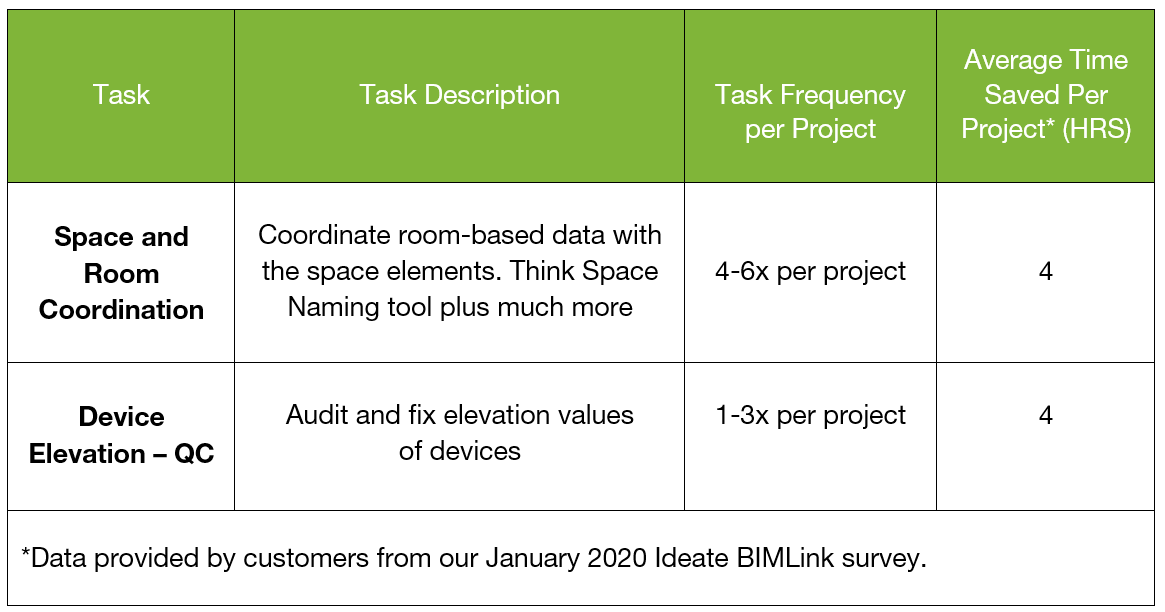 | Task | Task Description | Task Frequency per Project | Average Time Saved Per Project* (HRS) |
|---|---|---|---|
| **Space and Room Coordination** | Coordinate room-based data with the space elements. Think Space Naming tool plus much more | 4-6x per project | 4 |
| **Device Elevation – QC** | Audit and fix elevation values of devices | 1-3x per project | 4 |

*Data provided by customers from our January 2020 Ideate BIMLink survey.